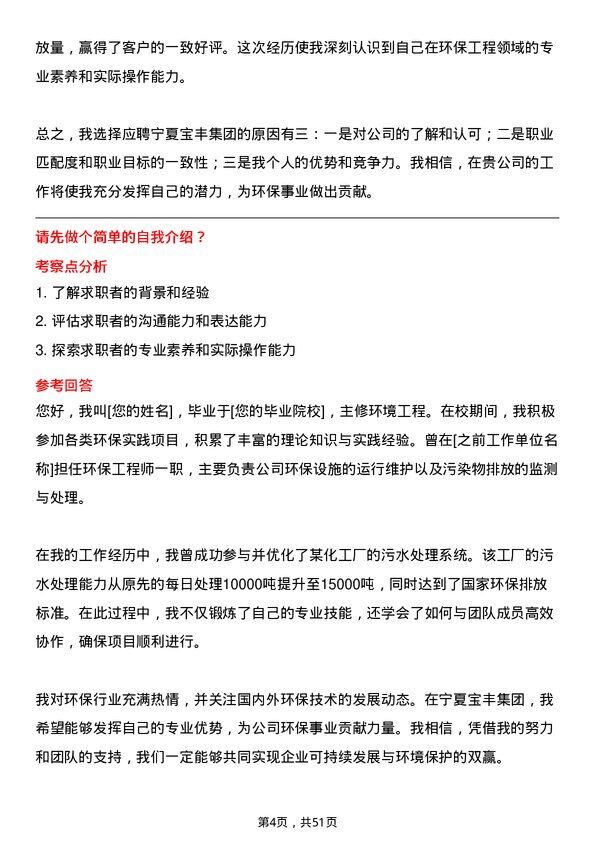 放量，赢得了客户的一致好评。这次经历使我深刻认识到自己在环保工程领域的专业素养和实际操作能力。

总之，我选择应聘宁夏宝丰集团的原因有三：一是对公司的了解和认可；二是职业匹配度和职业目标的一致性；三是我个人的优势和竞争力。我相信，在贵公司的工作将使我充分发挥自己的潜力，为环保事业做出贡献。

请先做个简单的自我介绍？

考察点分析

1. 了解求职者的背景和经验
2. 评估求职者的沟通能力和表达能力
3. 探索求职者的专业素养和实际操作能力

参考回答

您好，我叫[您的姓名]，毕业于[您的毕业院校]，主修环境工程。在校期间，我积极参加各类环保实践项目，积累了丰富的理论知识与实践经验。曾在[之前工作单位名称]担任环保工程师一职，主要负责公司环保设施的运行维护以及污染物排放的监测与处理。

在我的工作经历中，我曾成功参与并优化了某化工厂的污水处理系统。该工厂的污水处理能力从原先的每日处理10000吨提升至15000吨，同时达到了国家环保排放标准。在此过程中，我不仅锻炼了自己的专业技能，还学会了如何与团队成员高效协作，确保项目顺利进行。

我对环保行业充满热情，并关注国内外环保技术的发展动态。在宁夏宝丰集团，我希望能够发挥自己的专业优势，为公司环保事业贡献力量。我相信，凭借我的努力和团队的支持，我们一定能够共同实现企业可持续发展与环境保护的双赢。

第4页，共51页